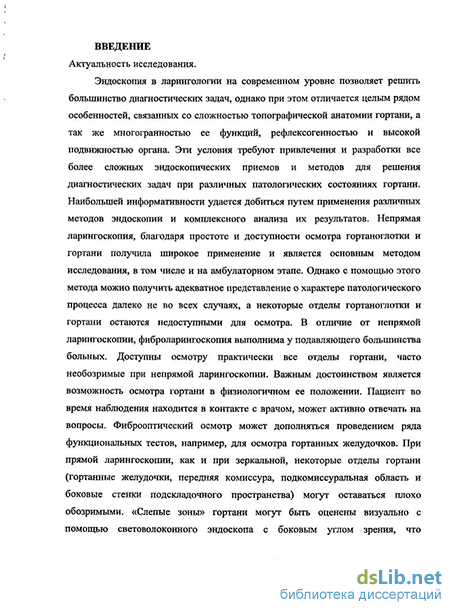 ВВЕДЕНИЕ

Актуальность исследования.

Эндоскопия в ларингологии на современном уровне позволяет решить большинство диагностических задач, однако при этом отличается целым рядом особенностей, связанных со сложностью топографической анатомии гортани, а так же многогранностью ее функций, рефлексогенностью и высокой подвижностью органа. Эти условия требуют привлечения и разработки все более сложных эндоскопических приемов и методов для решения диагностических задач при различных патологических состояниях гортани. Наибольшей информативности удается добиться путем применения различных методов эндоскопии и комплексного анализа их результатов. Непрямая ларингоскопия, благодаря простоте и доступности осмотра гортаноглотки и гортани получила широкое применение и является основным методом исследования, в том числе и на амбулаторном этапе. Однако с помощью этого метода можно получить адекватное представление о характере патологического процесса далеко не во всех случаях, а некоторые отделы гортаноглотки и гортани остаются недоступными для осмотра. В отличие от непрямой ларингоскопии, фиброларингоскопия выполнима у подавляющего большинства больных. Доступны осмотру практически все отделы гортани, часто необозримые при непрямой ларингоскопии. Важным достоинством является возможность осмотра гортани в физиологичном ее положении. Пациент во время наблюдения находится в контакте с врачом, может активно отвечать на вопросы. Фиброоптический осмотр может дополняться проведением ряда функциональных тестов, например, для осмотра гортанных желудочков. При прямой ларингоскопии, как и при зеркальной, некоторые отделы гортани (гортанные желудочки, передняя комиссура, подкомиссуральная область и боковые стенки подскладочного пространства) могут оставаться плохо обозримыми. «Слепые зоны» гортани могут быть оценены визуально с помощью световолоконного эндоскопа с боковым углом зрения, что

dsLib.net
библиотека диссертаций